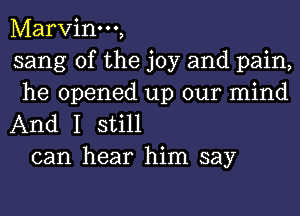 Marvin…,
sang of the joy and pain,
he opened up our mind
And I still
can hear him say